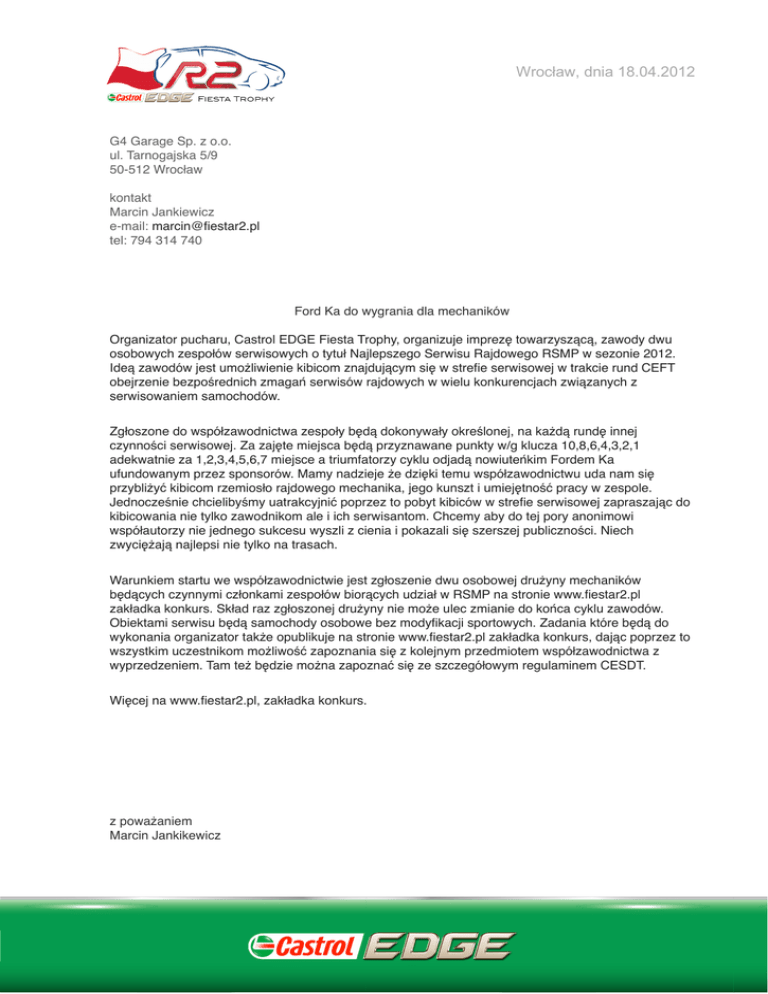 R2
Castrol EDGE Fiesta Trophy

Wrocław, dnia 18.04.2012

G4 Garage Sp. z o.o.
ul. Tarnogajska 5/9
50-512 Wrocław

kontakt
Marcin Jankiewicz
e-mail: marcin@fiestar2.pl
tel: 794 314 740

Ford Ka do wygrania dla mechaników

Organizator pucharu, Castrol EDGE Fiesta Trophy, organizuje imprezę towarzyszącą, zawody dwu osobowych zespołów serwisowych o tytuł Najlepszego Serwisu Rajdowego RSMP w sezonie 2012. Ideą zawodów jest umożliwienie kibicom znajdującym się w strefie serwisowej w trakcie rund CEFT obejrzenie bezpośrednich zmagań serwisów rajdowych w wielu konkurencjach związanych z serwisowaniem samochodów.

Zgłoszone do współzawodnictwa zespoły będą dokonywały określonej, na każdą rundę innej czynności serwisowej. Za zajęte miejsca będą przyznawane punkty w/g klucza 10,8,6,4,3,2,1 adekwatnie za 1,2,3,4,5,6,7 miejsce a triumfatorzy cyklu odjadą nowiuteńkim Fordem Ka ufundowanym przez sponsorów. Mamy nadzieje że dzięki temu współzawodnictwu uda nam się przybliżyć kibicom rzemiosło rajdowego mechanika, jego kunszt i umiejętność pracy w zespole. Jednocześnie chcielibyśmy uatrakcyjnić poprzez to pobyt kibiców w strefie serwisowej zapraszając do kibicowania nie tylko zawodnikom ale i ich serwisantom. Chcemy aby do tej pory anonimowi współautorzy nie jednego sukcesu wyszli z cienia i pokazali się szerszej publiczności. Niech zwyciężają najlepsi nie tylko na trasach.

Warunkiem startu we współzawodnictwie jest zgłoszenie dwu osobowej drużyny mechaników będących czynnymi członkami zespołów biorących udział w RSMP na stronie www.fiestar2.pl zakładka konkurs. Skład raz zgłoszonej drużyny nie może ulec zmianie do końca cyklu zawodów. Obiektami serwisu będą samochody osobowe bez modyfikacji sportowych. Zadania które będą do wykonania organizator także opublikuje na stronie www.fiestar2.pl zakładka konkurs, dając poprzez to wszystkim uczestnikom możliwość zapoznania się z kolejnym przedmiotem współzawodnictwa z wyprzedzeniem. Tam też będzie można zapoznać się ze szczegółowym regulaminem CESDT.

Więcej na www.fiestar2.pl, zakładka konkurs.

z poważaniem
Marcin Jankikewicz

Castrol EDGE